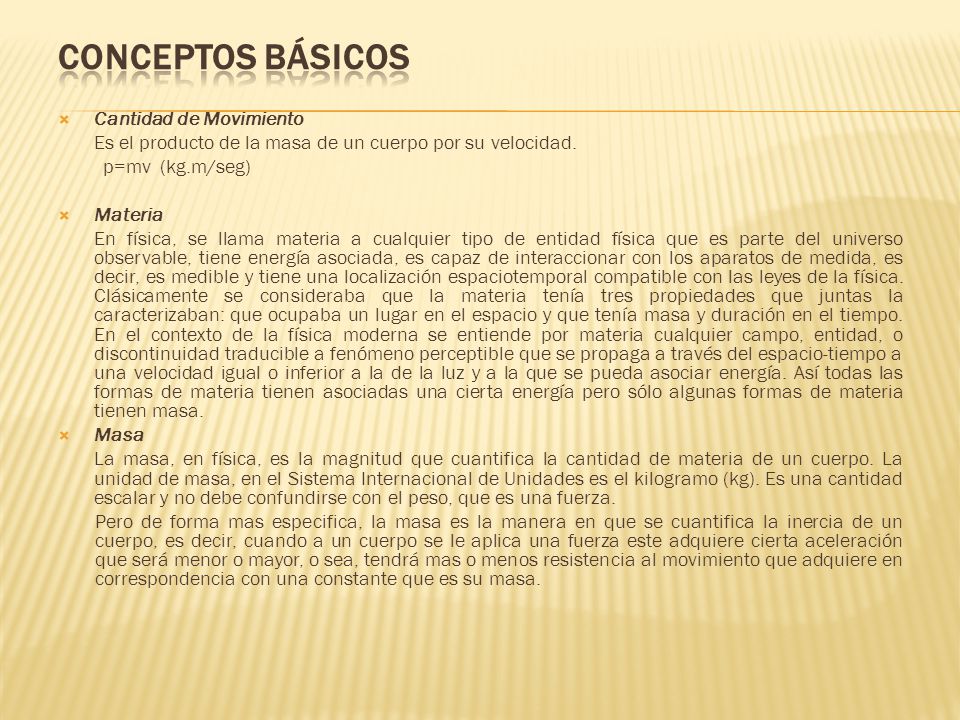 CONCEPTOS BÁSICOS

Cantidad de Movimiento

Es el producto de la masa de un cuerpo por su velocidad.

p=mv (kg.m/seg)

Materia

En física, se llama materia a cualquier tipo de entidad física que es parte del universo observable, tiene energía asociada, es capaz de interaccionar con los aparatos de medida, es decir, es medible y tiene una localización espaciotemporal compatible con las leyes de la física. Clásicamente se consideraba que la materia tenía tres propiedades que juntas la caracterizaban: que ocupaba un lugar en el espacio y que tenía masa y duración en el tiempo. En el contexto de la física moderna se entiende por materia cualquier campo, entidad, o discontinuidad traducible a fenómeno perceptible que se propaga a través del espacio-tiempo a una velocidad igual o inferior a la de la luz y a la que se pueda asociar energía. Así todas las formas de materia tienen asociadas una cierta energía pero sólo algunas formas de materia tienen masa.

Masa

La masa, en física, es la magnitud que cuantifica la cantidad de materia de un cuerpo. La unidad de masa, en el Sistema Internacional de Unidades es el kilogramo (kg). Es una cantidad escalar y no debe confundirse con el peso, que es una fuerza.

Pero de forma mas especifica, la masa es la manera en que se cuantifica la inercia de un cuerpo, es decir, cuando a un cuerpo se le aplica una fuerza este adquiere cierta aceleración que será menor o mayor, o sea, tendrá mas o menos resistencia al movimiento que adquiere en correspondencia con una constante que es su masa.